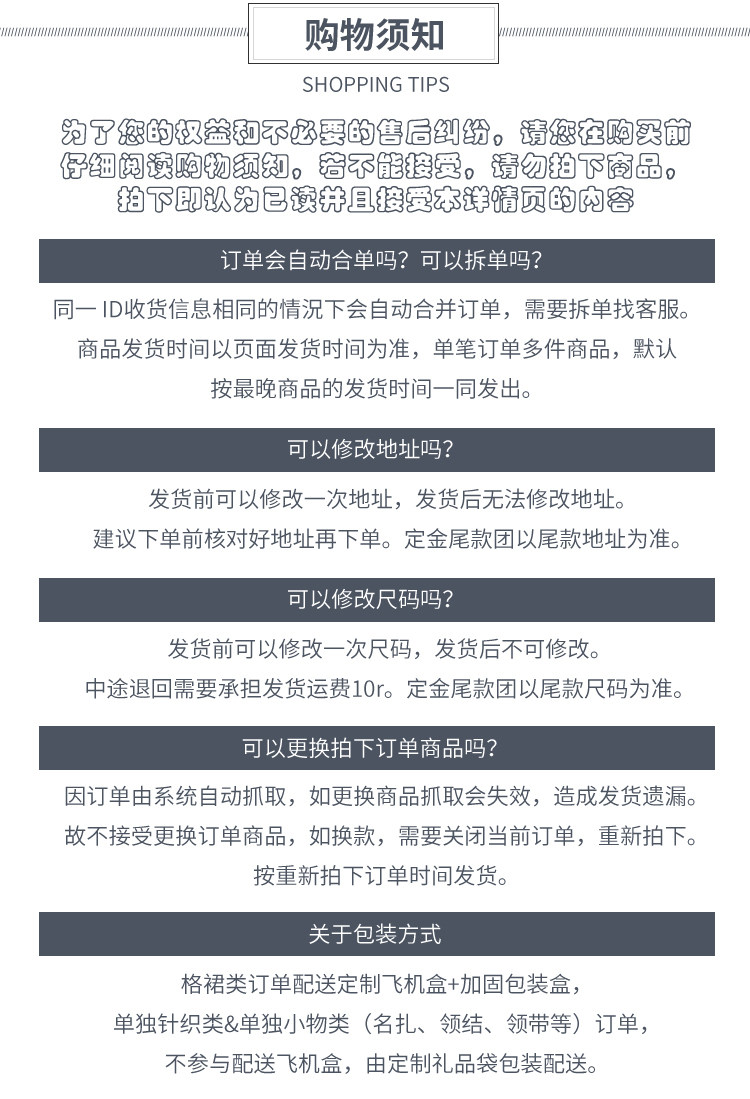 购物须知
SHOPPING TIPS

为了您的权益和不必要的售后纠纷，请您在购买前仔细阅读购物须知，若不能接受，请勿拍下商品，拍下即认为已读并且接受本详情页的内容

订单会自动合单吗？可以拆单吗？

同一 ID收货信息相同的情况下会自动合并订单，需要拆单找客服。商品发货时间以页面发货时间为准，单笔订单多件商品，默认按最晚商品的发货时间一同发出。

可以修改地址吗？

发货前可以修改一次地址，发货后无法修改地址。建议下单前核对好地址再下单。定金尾款团以尾款地址为准。

可以修改尺码吗？

发货前可以修改一次尺码，发货后不可修改。中途退回需要承担发货运费10r。定金尾款团以尾款尺码为准。

可以更换拍下订单商品吗？

因订单由系统自动抓取，如更换商品抓取会失效，造成发货遗漏。故不接受更换订单商品，如换款，需要关闭当前订单，重新拍下。按重新拍下订单时间发货。

关于包装方式

格裙类订单配送定制飞机盒+加固包装盒，单独针织类&单独小物类（名扎、领结、领带等）订单，不参与配送飞机盒，由定制礼品袋包装配送。